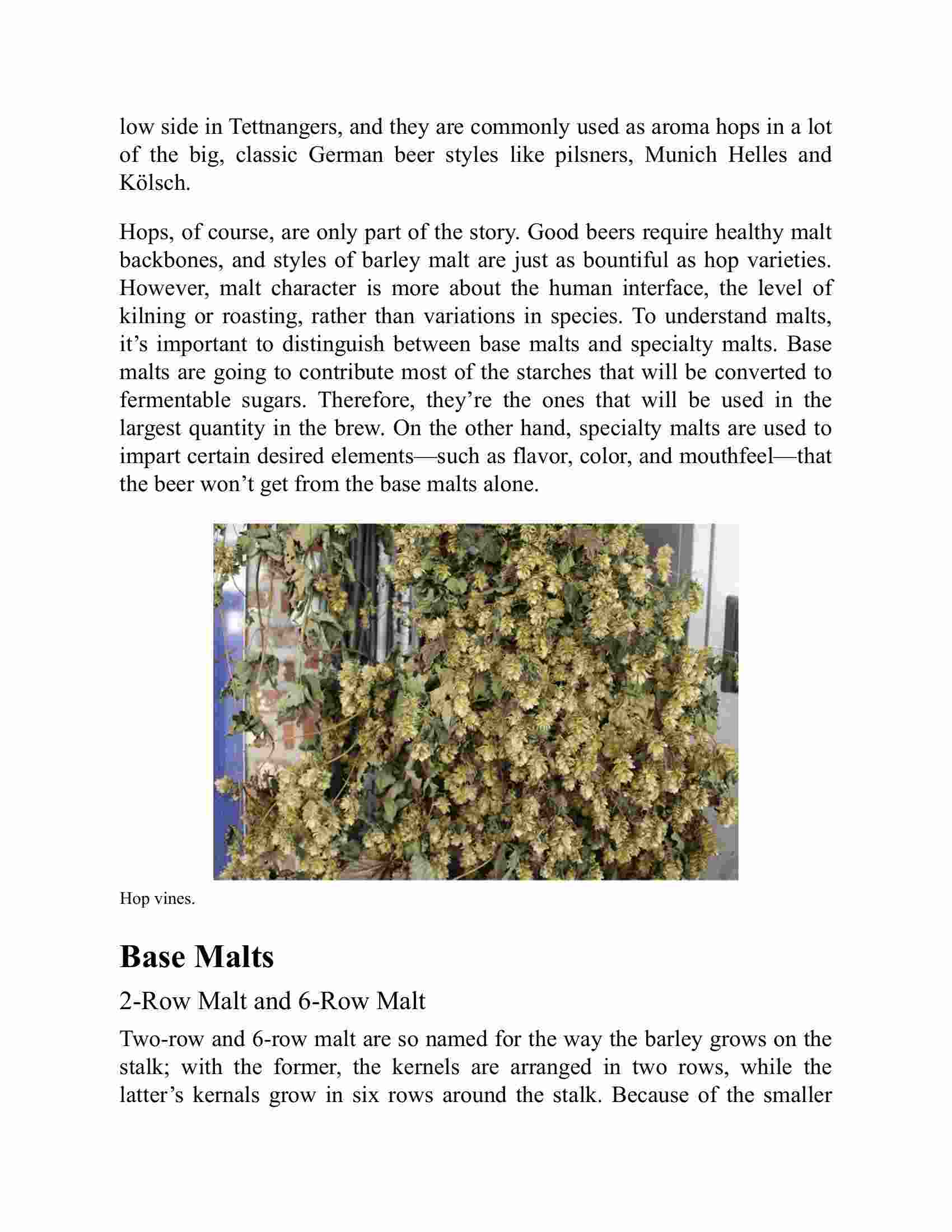 low side in Tettnangers, and they are commonly used as aroma hops in a lot of the big, classic German beer styles like pilsners, Munich Helles and Kölsch.

Hops, of course, are only part of the story. Good beers require healthy malt backbones, and styles of barley malt are just as bountiful as hop varieties. However, malt character is more about the human interface, the level of kilning or roasting, rather than variations in species. To understand malts, it's important to distinguish between base malts and specialty malts. Base malts are going to contribute most of the starches that will be converted to fermentable sugars. Therefore, they're the ones that will be used in the largest quantity in the brew. On the other hand, specialty malts are used to impart certain desired elements—such as flavor, color, and mouthfeel—that the beer won't get from the base malts alone.

Hop vines.

Base Malts

2-Row Malt and 6-Row Malt

Two-row and 6-row malt are so named for the way the barley grows on the stalk; with the former, the kernels are arranged in two rows, while the latter's kernals grow in six rows around the stalk. Because of the smaller